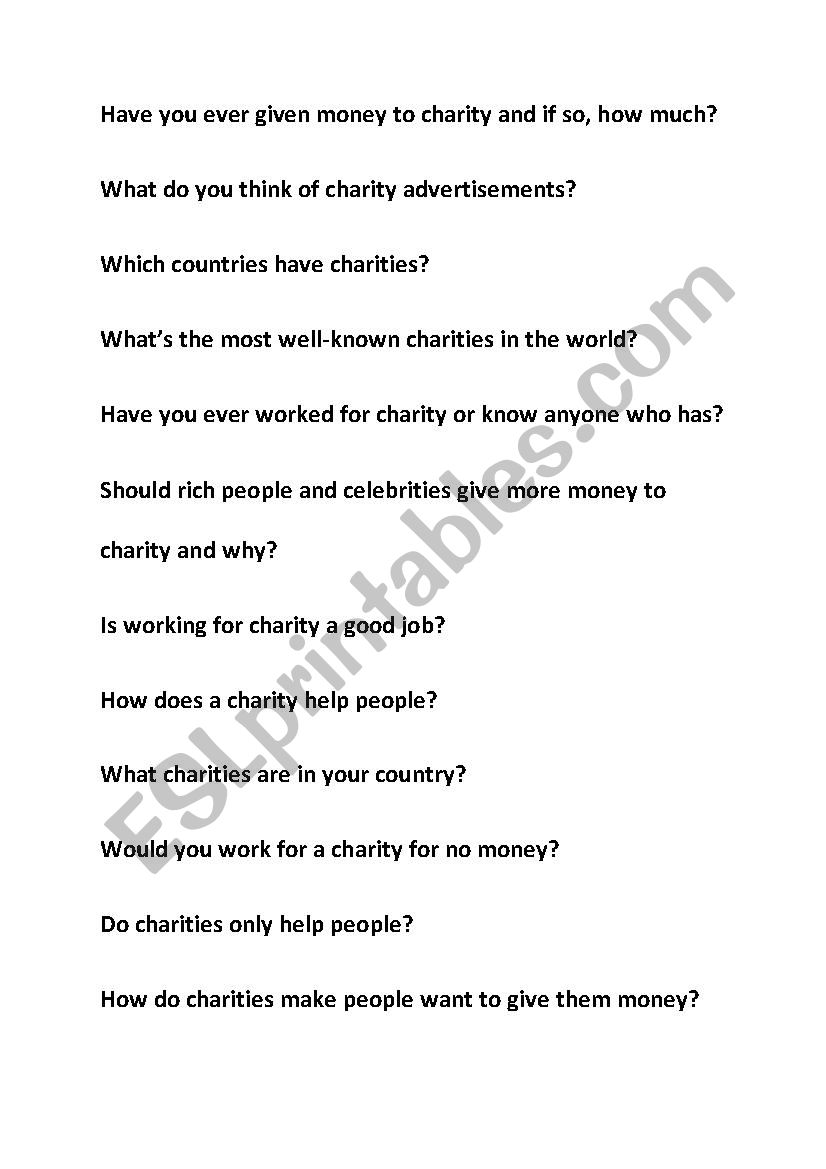 Have you ever given money to charity and if so, how much?

What do you think of charity advertisements?

Which countries have charities?

What's the most well-known charities in the world?

Have you ever worked for charity or know anyone who has?

Should rich people and celebrities give more money to charity and why?

Is working for charity a good job?

How does a charity help people?

What charities are in your country?

Would you work for a charity for no money?

Do charities only help people?

How do charities make people want to give them money?

ESLprintables.com